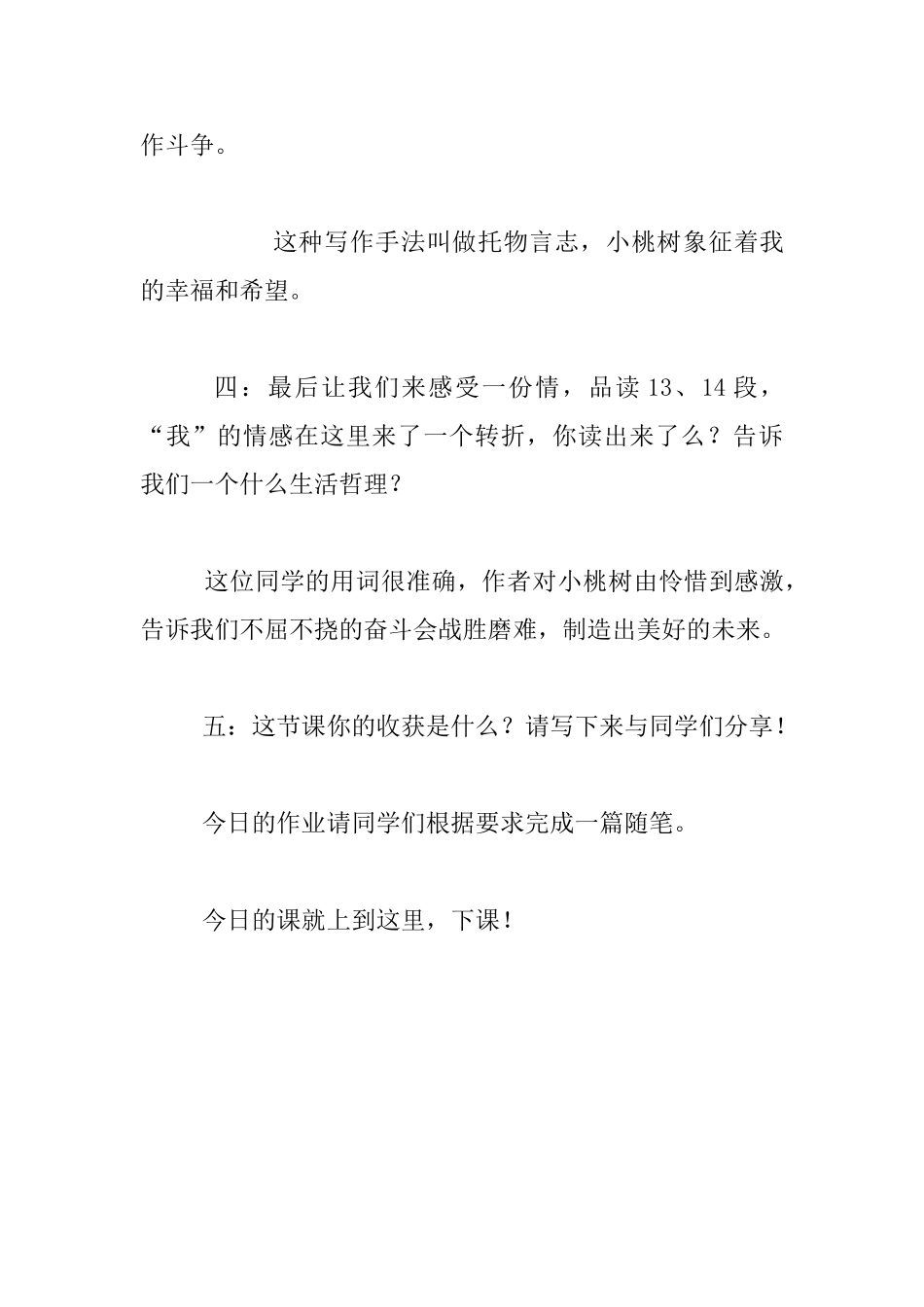 作斗争。

这种写作手法叫做托物言志，小桃树象征着我的幸福和希望。

四：最后让我们来感受一份情，品读 13、14 段，“我”的情感在这里来了一个转折，你读出来了么？告诉我们一个什么生活哲理？

这位同学的用词很准确，作者对小桃树由怜惜到感激，告诉我们不屈不挠的奋斗会战胜磨难，制造出美好的未来。

五：这节课你的收获是什么？请写下来与同学们分享！

今日的作业请同学们根据要求完成一篇随笔。

今日的课就上到这里，下课！